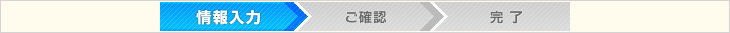 情報入力
ご確認
完 了